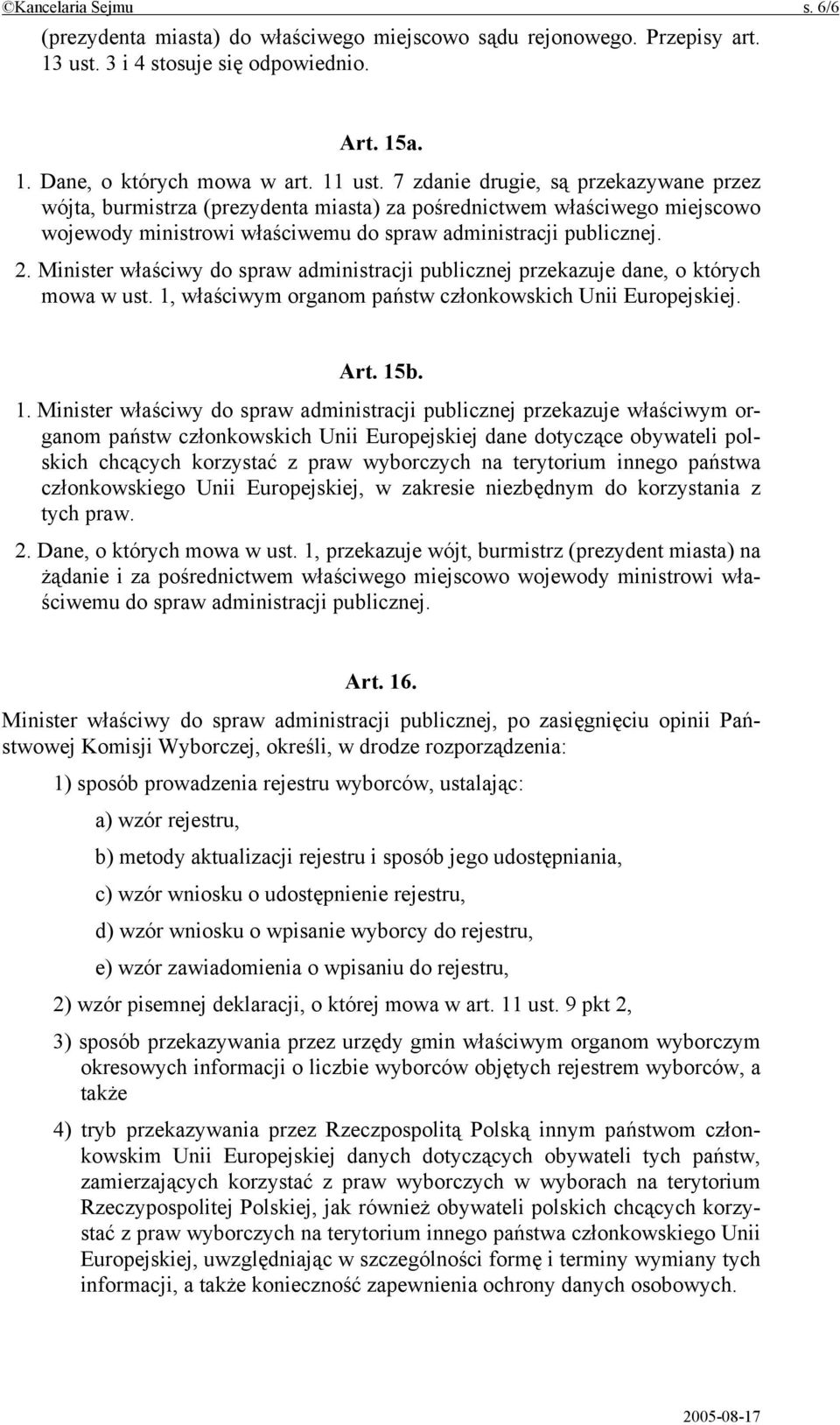 ©Kancelaria Sejmu s. 6/6

(prezydenta miasta) do właściwego miejscowo sądu rejonowego. Przepisy art. 13 ust. 3 i 4 stosuje się odpowiednio.

Art. 15a.

1. Dane, o których mowa w art. 11 ust. 7 zdanie drugie, są przekazywane przez wójta, burmistrza (prezydenta miasta) za pośrednictwem właściwego miejscowo wojewody ministrowi właściwemu do spraw administracji publicznej.

2. Minister właściwy do spraw administracji publicznej przekazuje dane, o których mowa w ust. 1, właściwym organom państw członkowskich Unii Europejskiej.

Art. 15b.

1. Minister właściwy do spraw administracji publicznej przekazuje właściwym organom państw członkowskich Unii Europejskiej dane dotyczące obywateli polskich chcących korzystać z praw wyborczych na terytorium innego państwa członkowskiego Unii Europejskiej, w zakresie niezbędnym do korzystania z tych praw.

2. Dane, o których mowa w ust. 1, przekazuje wójt, burmistrz (prezydent miasta) na żądanie i za pośrednictwem właściwego miejscowo wojewody ministrowi właściwemu do spraw administracji publicznej.

Art. 16.

Minister właściwy do spraw administracji publicznej, po zasięgnięciu opinii Państwowej Komisji Wyborczej, określi, w drodze rozporządzenia:

1) sposób prowadzenia rejestru wyborców, ustalając:

a) wzór rejestru,

b) metody aktualizacji rejestru i sposób jego udostępniania,

c) wzór wniosku o udostępnienie rejestru,

d) wzór wniosku o wpisanie wyborcy do rejestru,

e) wzór zawiadomienia o wpisaniu do rejestru,

2) wzór pisemnej deklaracji, o której mowa w art. 11 ust. 9 pkt 2,

3) sposób przekazywania przez urzędy gmin właściwym organom wyborczym okresowych informacji o liczbie wyborców objętych rejestrem wyborców, a także

4) tryb przekazywania przez Rzeczpospolitą Polską innym państwom członkowskim Unii Europejskiej danych dotyczących obywateli tych państw, zamierzających korzystać z praw wyborczych w wyborach na terytorium Rzeczypospolitej Polskiej, jak również obywateli polskich chcących korzystać z praw wyborczych na terytorium innego państwa członkowskiego Unii Europejskiej, uwzględniając w szczególności formę i terminy wymiany tych informacji, a także konieczność zapewnienia ochrony danych osobowych.

2005-08-17